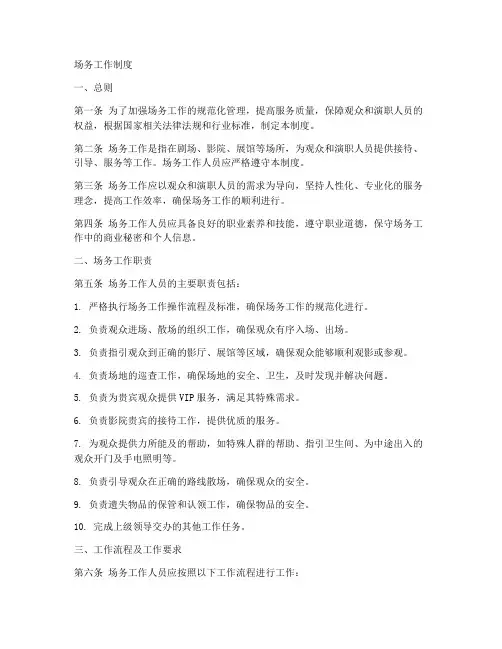 场务工作制度

一、总则

第一条 为了加强场务工作的规范化管理，提高服务质量，保障观众和演职人员的权益，根据国家相关法律法规和行业标准，制定本制度。

第二条 场务工作是指在剧场、影院、展馆等场所，为观众和演职人员提供接待、引导、服务等工作。场务工作人员应严格遵守本制度。

第三条 场务工作应以观众和演职人员的需求为导向，坚持人性化、专业化的服务理念，提高工作效率，确保场务工作的顺利进行。

第四条 场务工作人员应具备良好的职业素养和技能，遵守职业道德，保守场务工作中的商业秘密和个人信息。

二、场务工作职责

第五条 场务工作人员的主要职责包括：

1. 严格执行场务工作操作流程及标准，确保场务工作的规范化进行。

2. 负责观众进场、散场的组织工作，确保观众有序入场、出场。

3. 负责指引观众到正确的影厅、展馆等区域，确保观众能够顺利观影或参观。

4. 负责场地的巡查工作，确保场地的安全、卫生，及时发现并解决问题。

5. 负责为贵宾观众提供 VIP 服务，满足其特殊需求。

6. 负责影院贵宾的接待工作，提供优质的服务。

7. 为观众提供力所能及的帮助，如特殊人群的帮助、指引卫生间、为中途出入的观众开门及手电照明等。

8. 负责引导观众在正确的路线散场，确保观众的安全。

9. 负责遗失物品的保管和认领工作，确保物品的安全。

10. 完成上级领导交办的其他工作任务。

三、工作流程及工作要求

第六条 场务工作人员应按照以下工作流程进行工作：